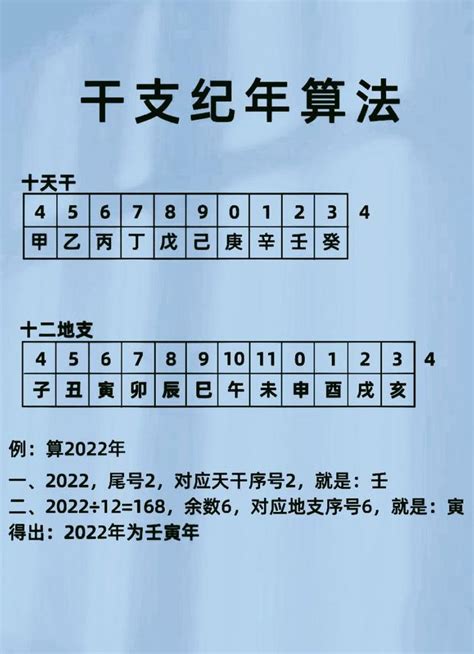 干支纪年算法

十天干

| 4 | 5 | 6 | 7 | 8 | 9 | 0 | 1 | 2 | 3 |
|---|---|---|---|---|---|---|---|---|---|
| 甲 | 乙 | 丙 | 丁 | 戊 | 己 | 庚 | 辛 | 壬 | 癸 |

4

十二地支

| 4 | 5 | 6 | 7 | 8 | 9 | 10 | 11 | 0 | 1 | 2 | 3 |
|---|---|---|---|---|---|---|---|---|---|---|---|
| 子 | 丑 | 寅 | 卯 | 辰 | 巳 | 午 | 未 | 申 | 酉 | 戌 | 亥 |

4

例：算2022年

一、2022，尾号2，对应天干序号2，就是：壬

二、2022÷12=168，余数6，对应地支序号6，就是：寅

得出：2022年为壬寅年